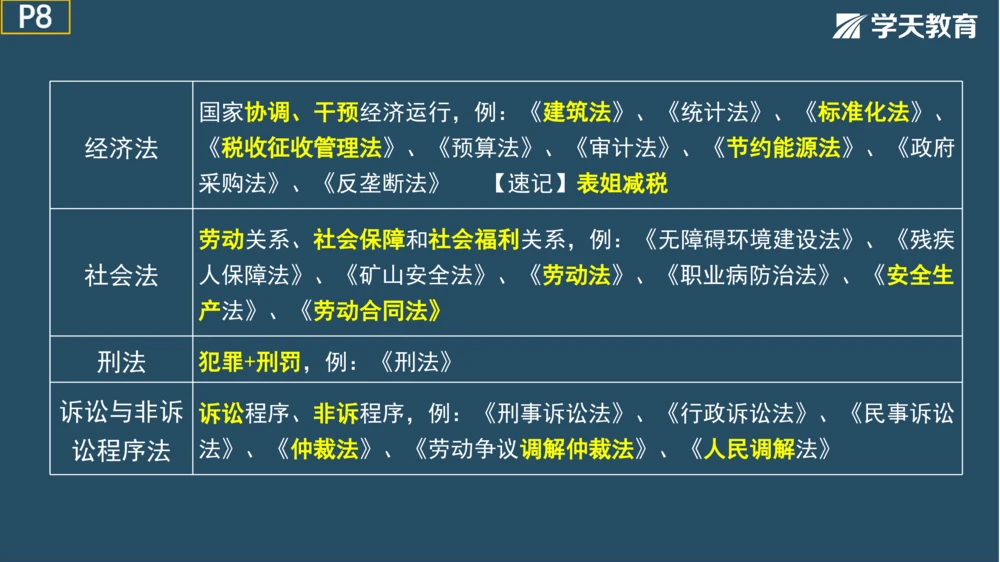 P8

学天教育

| 经济法 | 国家协调、干预经济运行，例：《建筑法》、《统计法》、《标准化法》、《税收征收管理法》、《预算法》、《审计法》、《节约能源法》、《政府采购法》、《反垄断法》 【速记】表姐减税 |
|---|---|
| 社会法 | 劳动关系、社会保障和社会福利关系，例：《无障碍环境建设法》、《残疾人保障法》、《矿山安全法》、《劳动法》、《职业病防治法》、《安全生产法》、《劳动合同法》 |
| 刑法 | 犯罪+刑罚，例：《刑法》 |
| 诉讼与非诉讼程序法 | 诉讼程序、非诉程序，例：《刑事诉讼法》、《行政诉讼法》、《民事诉讼法》、《仲裁法》、《劳动争议调解仲裁法》、《人民调解法》 |